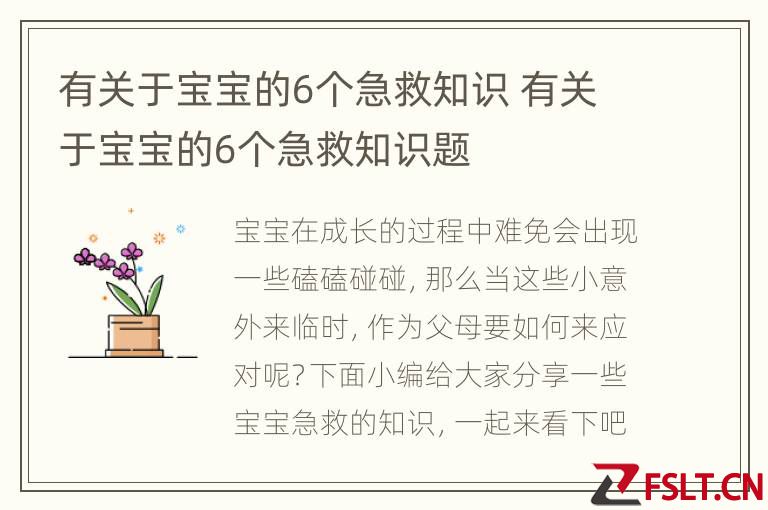 有关于宝宝的6个急救知识 有关于宝宝的6个急救知识题

宝宝在成长的过程中难免会出现一些磕磕碰碰, 那么当这些小意外来临时, 作为父母要如何来应对呢? 下面小编给大家分享一些宝宝急救的知识, 一起来看下吧

FSLT.CN